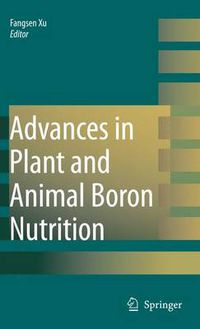 Fangsen Xu
Editor

Advances in Plant and Animal Boron Nutrition

Springer